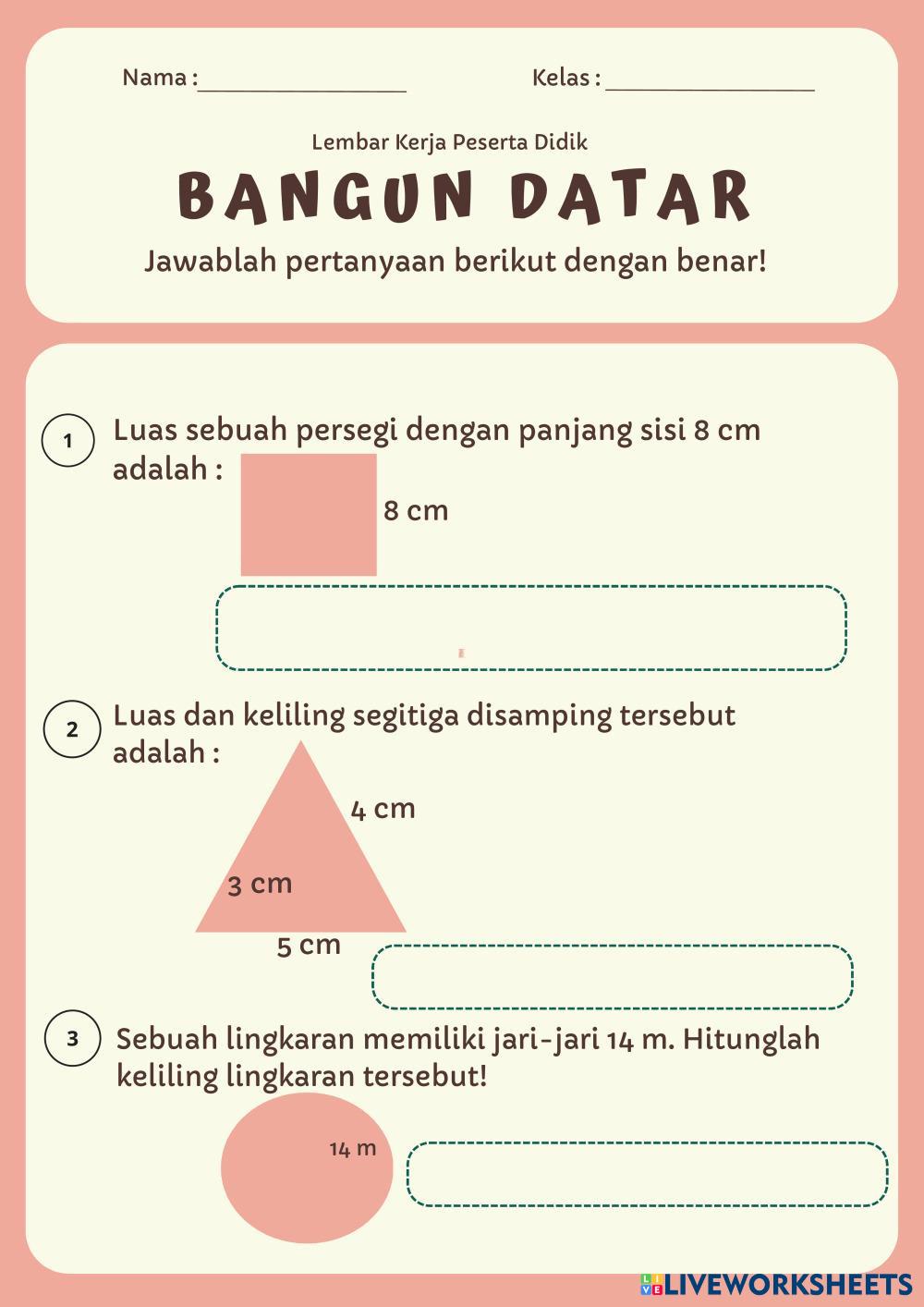 Nama : ____ Kelas : ____

Lembar Kerja Peserta Didik

BANGUN DATAR

Jawablah pertanyaan berikut dengan benar!

1 Luas sebuah persegi dengan panjang sisi 8 cm adalah :

8 cm

2 Luas dan keliling segitiga disamping tersebut adalah :

4 cm

3 cm

5 cm

3 Sebuah lingkaran memiliki jari-jari 14 m. Hitunglah keliling lingkaran tersebut!

14 m

LIVEWORKSHEETS